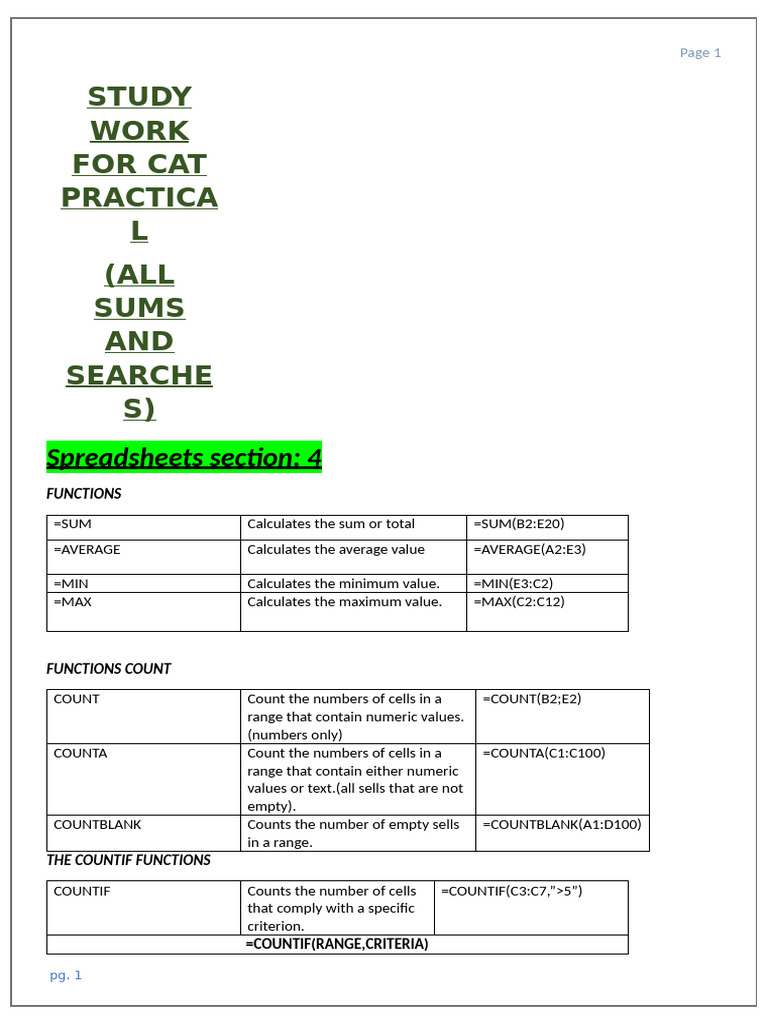 Page 1

STUDY WORK FOR CAT PRACTICAL

(ALL SUMS AND SEARCHES)

Spreadsheets section: 4

FUNCTIONS

| =SUM | Calculates the sum or total | =SUM(B2:E20) |
|---|---|---|
| =AVERAGE | Calculates the average value | =AVERAGE(A2:E3) |
| =MIN | Calculates the minimum value. | =MIN(E3:C2) |
| =MAX | Calculates the maximum value. | =MAX(C2:C12) |

FUNCTIONS COUNT

| COUNT | Count the numbers of cells in a range that contain numeric values. (numbers only) | =COUNT(B2;E2) |
|---|---|---|
| COUNTA | Count the numbers of cells in a range that contain either numeric values or text.(all sells that are not empty). | =COUNTA(C1:C100) |
| COUNTBLANK | Counts the number of empty sells in a range. | =COUNTBLANK(A1:D100) |

THE COUNTIF FUNCTIONS

| COUNTIF | Counts the number of cells that comply with a specific criterion. | =COUNTIF(C3:C7,">5") |
|---|---|---|
| =COUNTIF(RANGE,CRITERIA) | | |

pg. 1